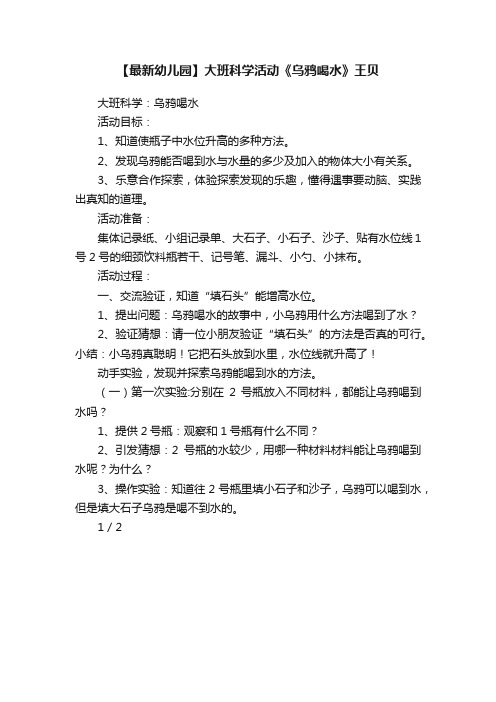 【最新幼儿园】大班科学活动《乌鸦喝水》王贝

大班科学：乌鸦喝水

活动目标：

1、知道使瓶子中水位升高的多种方法。

2、发现乌鸦能否喝到水与水量的多少及加入的物体大小有关系。

3、乐意合作探索，体验探索发现的乐趣，懂得遇事要动脑、实践出真知的道理。

活动准备：

集体记录纸、小组记录单、大石子、小石子、沙子、贴有水位线1号2号的细颈饮料瓶若干、记号笔、漏斗、小勺、小抹布。

活动过程：

一、交流验证，知道“填石头”能增高水位。

1、提出问题：乌鸦喝水的故事中，小乌鸦用什么方法喝到了水？

2、验证猜想：请一位小朋友验证“填石头”的方法是否真的可行。小结：小乌鸦真聪明！它把石头放到水里，水位线就升高了！

动手实验，发现并探索乌鸦能喝到水的方法。

（一）第一次实验:分别在 2 号瓶放入不同材料，都能让乌鸦喝到水吗？

1、提供2号瓶：观察和1号瓶有什么不同？

2、引发猜想：2 号瓶的水较少，用哪一种材料材料能让乌鸦喝到水呢？为什么？

3、操作实验：知道往2号瓶里填小石子和沙子，乌鸦可以喝到水，但是填大石子乌鸦是喝不到水的。

1 / 2